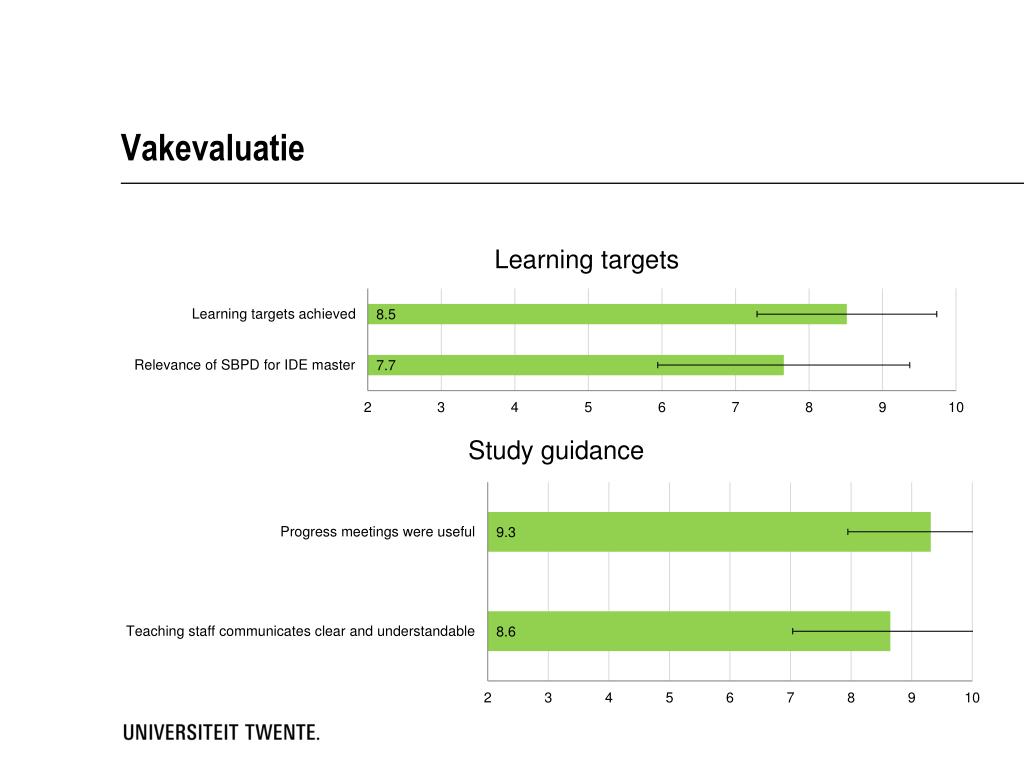 Vakevaluatie

Learning targets

Learning targets achieved 8.5

Relevance of SBPD for IDE master 7.7

2 3 4 5 6 7 8 9 10

Study guidance

Progress meetings were useful 9.3

Teaching staff communicates clear and understandable 8.6

2 3 4 5 6 7 8 9 10

UNIVERSITEIT TWENTE.